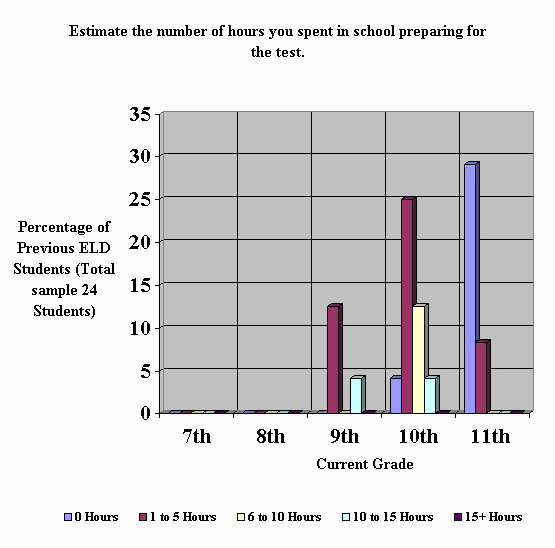 Estimate the number of hours you spent in school preparing for the test.

Percentage of Previous ELD Students (Total sample 24 Students)

35
30
25
20
15
10
5
0

7th
8th
9th
10th
11th

Current Grade

0 Hours
1 to 5 Hours
6 to 10 Hours
10 to 15 Hours
15+ Hours